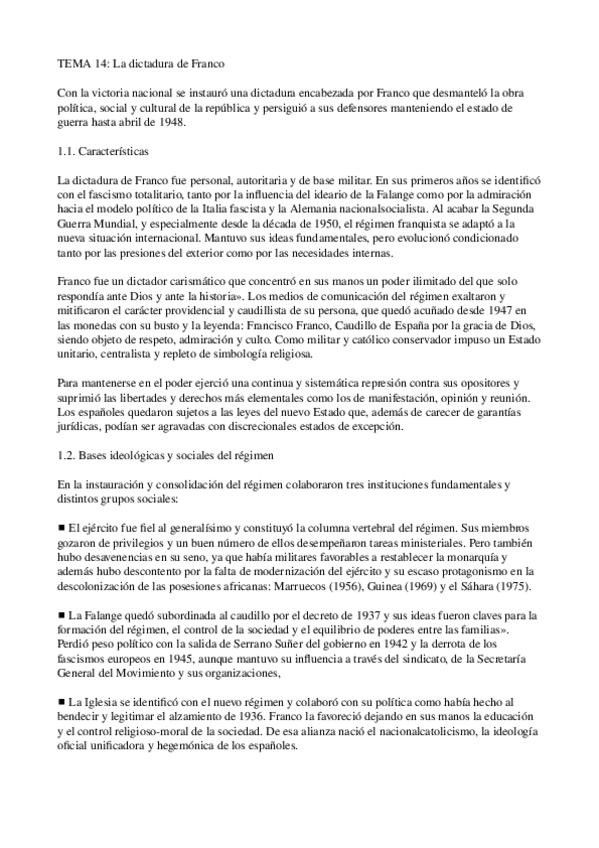 TEMA 14: La dictadura de Franco

Con la victoria nacional se instauró una dictadura encabezada por Franco que desmanteló la obra política, social y cultural de la república y persiguió a sus defensores manteniendo el estado de guerra hasta abril de 1948.

1.1. Características

La dictadura de Franco fue personal, autoritaria y de base militar. En sus primeros años se identificó con el fascismo totalitario, tanto por la influencia del ideario de la Falange como por la admiración hacia el modelo político de la Italia fascista y la Alemania nacionalsocialista. Al acabar la Segunda Guerra Mundial, y especialmente desde la década de 1950, el régimen franquista se adaptó a la nueva situación internacional. Mantuvo sus ideas fundamentales, pero evolucionó condicionado tanto por las presiones del exterior como por las necesidades internas.

Franco fue un dictador carismático que concentró en sus manos un poder ilimitado del que solo respondía ante Dios y ante la historia». Los medios de comunicación del régimen exaltaron y mitificaron el carácter providencial y caudillista de su persona, que quedó acuñado desde 1947 en las monedas con su busto y la leyenda: Francisco Franco, Caudillo de España por la gracia de Dios, siendo objeto de respeto, admiración y culto. Como militar y católico conservador impuso un Estado unitario, centralista y repleto de simbología religiosa.

Para mantenerse en el poder ejerció una continua y sistemática represión contra sus opositores y suprimió las libertades y derechos más elementales como los de manifestación, opinión y reunión. Los españoles quedaron sujetos a las leyes del nuevo Estado que, además de carecer de garantías jurídicas, podían ser agravadas con discrecionales estados de excepción.

1.2. Bases ideológicas y sociales del régimen

En la instauración y consolidación del régimen colaboraron tres instituciones fundamentales y distintos grupos sociales:

■ El ejército fue fiel al generalísimo y constituyó la columna vertebral del régimen. Sus miembros gozaron de privilegios y un buen número de ellos desempeñaron tareas ministeriales. Pero también hubo desavenencias en su seno, ya que había militares favorables a restablecer la monarquía y además hubo descontento por la falta de modernización del ejército y su escaso protagonismo en la descolonización de las posesiones africanas: Marruecos (1956), Guinea (1969) y el Sáhara (1975).

■ La Falange quedó subordinada al caudillo por el decreto de 1937 y sus ideas fueron claves para la formación del régimen, el control de la sociedad y el equilibrio de poderes entre las familias». Perdió peso político con la salida de Serrano Suñer del gobierno en 1942 y la derrota de los fascismos europeos en 1945, aunque mantuvo su influencia a través del sindicato, de la Secretaría General del Movimiento y sus organizaciones,

■ La Iglesia se identificó con el nuevo régimen y colaboró con su política como había hecho al bendecir y legitimar el alzamiento de 1936. Franco la favoreció dejando en sus manos la educación y el control religioso-moral de la sociedad. De esa alianza nació el nacionalcatolicismo, la ideología oficial unificadora y hegemónica de los españoles.